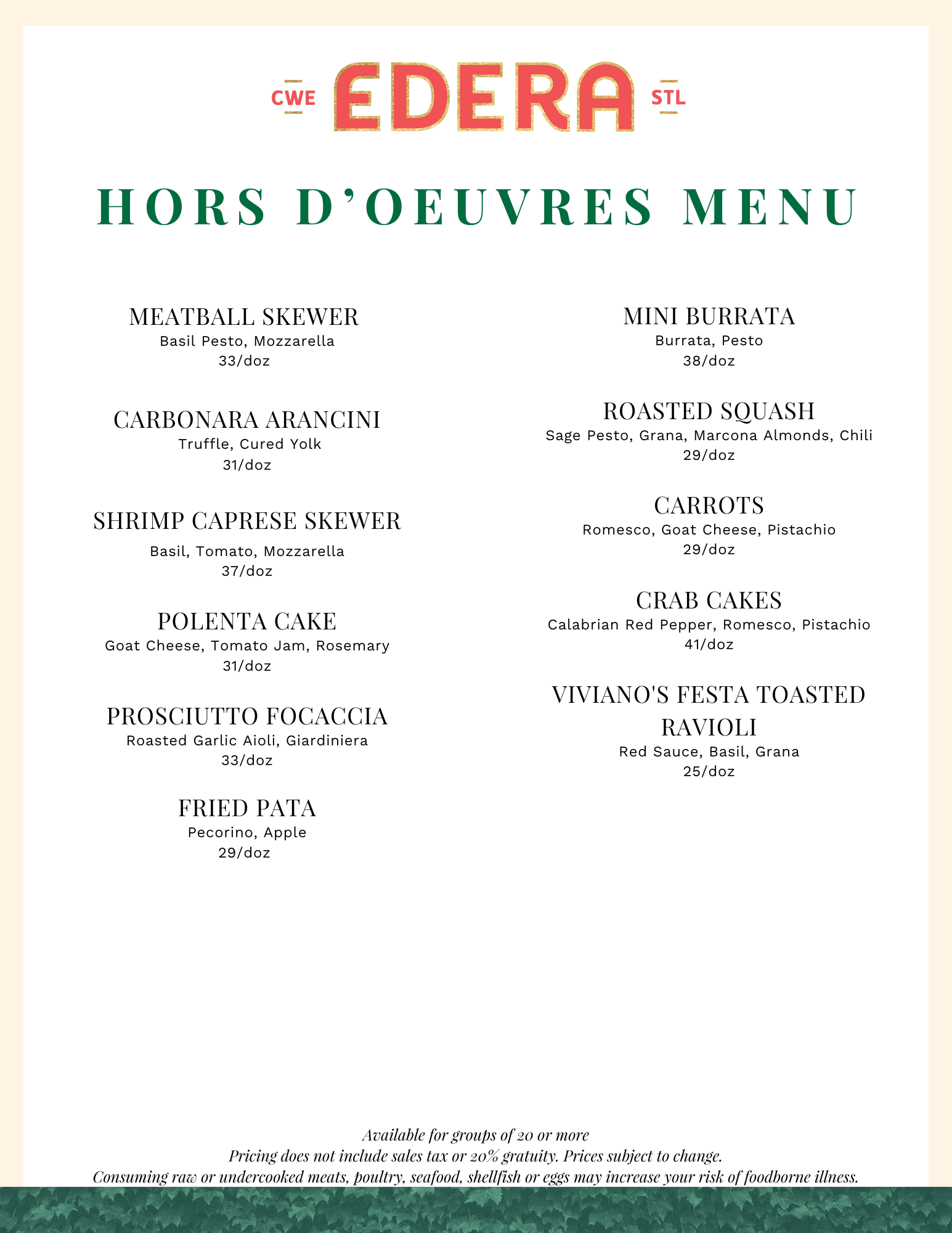 CWE EDERA STL

HORS D'OEUVRES MENU

MEATBALL SKEWER
Basil Pesto, Mozzarella
33/doz

CARBONARA ARANCINI
Truffle, Cured Yolk
31/doz

SHRIMP CAPRESE SKEWER
Basil, Tomato, Mozzarella
37/doz

POLENTA CAKE
Goat Cheese, Tomato Jam, Rosemary
31/doz

PROSCIUTTO FOCACCIA
Roasted Garlic Aioli, Giardiniera
33/doz

FRIED PATA
Pecorino, Apple
29/doz

MINI BURRATA
Burrata, Pesto
38/doz

ROASTED SQUASH
Sage Pesto, Grana, Marcona Almonds, Chili
29/doz

CARROTS
Romesco, Goat Cheese, Pistachio
29/doz

CRAB CAKES
Calabrian Red Pepper, Romesco, Pistachio
41/doz

VIVIANO'S FESTA TOASTED RAVIOLI
Red Sauce, Basil, Grana
25/doz

Available for groups of 20 or more
Pricing does not include sales tax or 20% gratuity. Prices subject to change.
Consuming raw or undercooked meats, poultry, seafood, shellfish or eggs may increase your risk of foodborne illness.